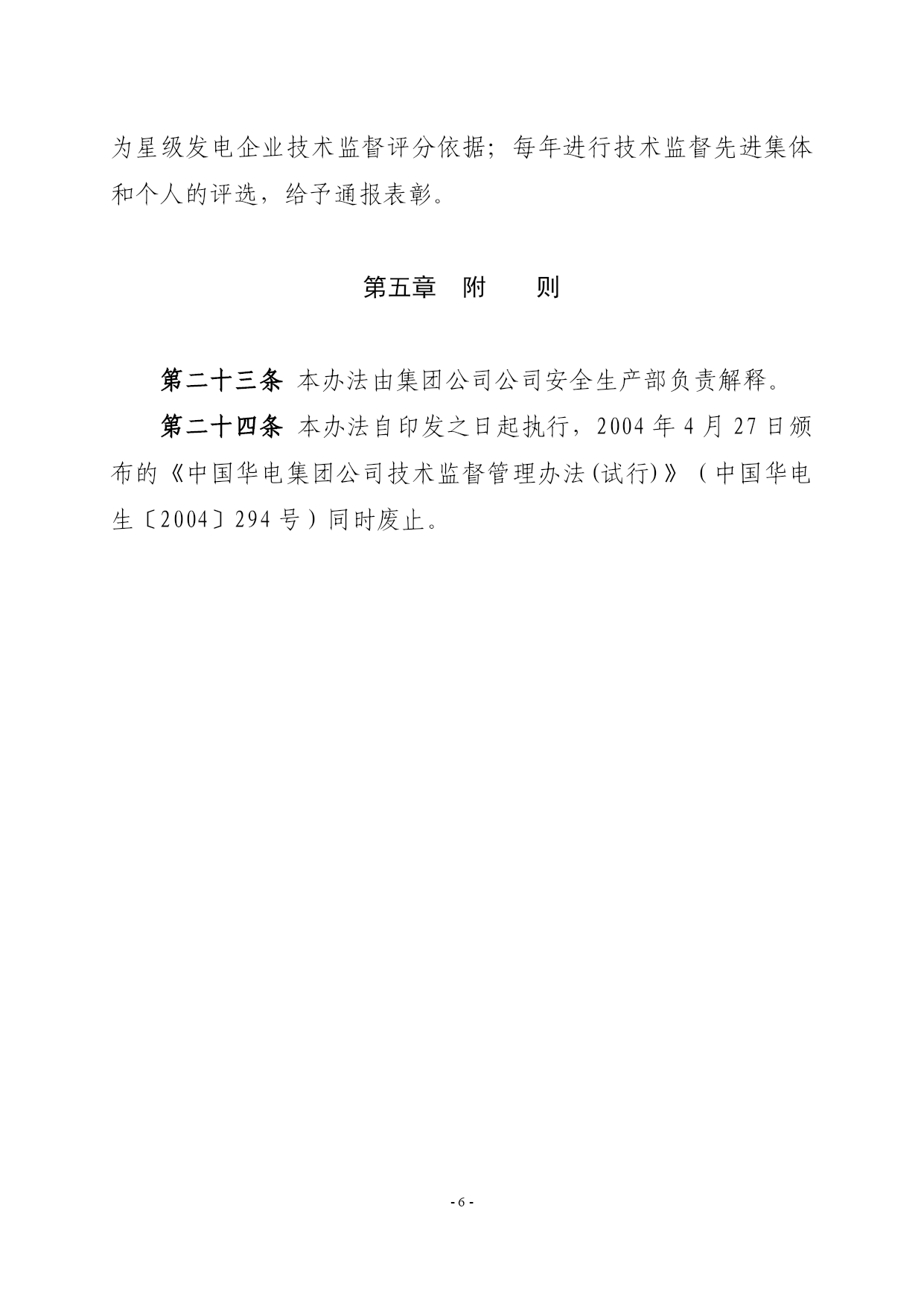 为星级发电企业技术监督评分依据；每年进行技术监督先进集体和个人的评选，给予通报表彰。

第五章　附　　则

第二十三条　本办法由集团公司公司安全生产部负责解释。

第二十四条　本办法自印发之日起执行，2004 年 4 月 27 日颁布的《中国华电集团公司技术监督管理办法(试行)》（中国华电生〔2004〕294 号）同时废止。

- 6 -